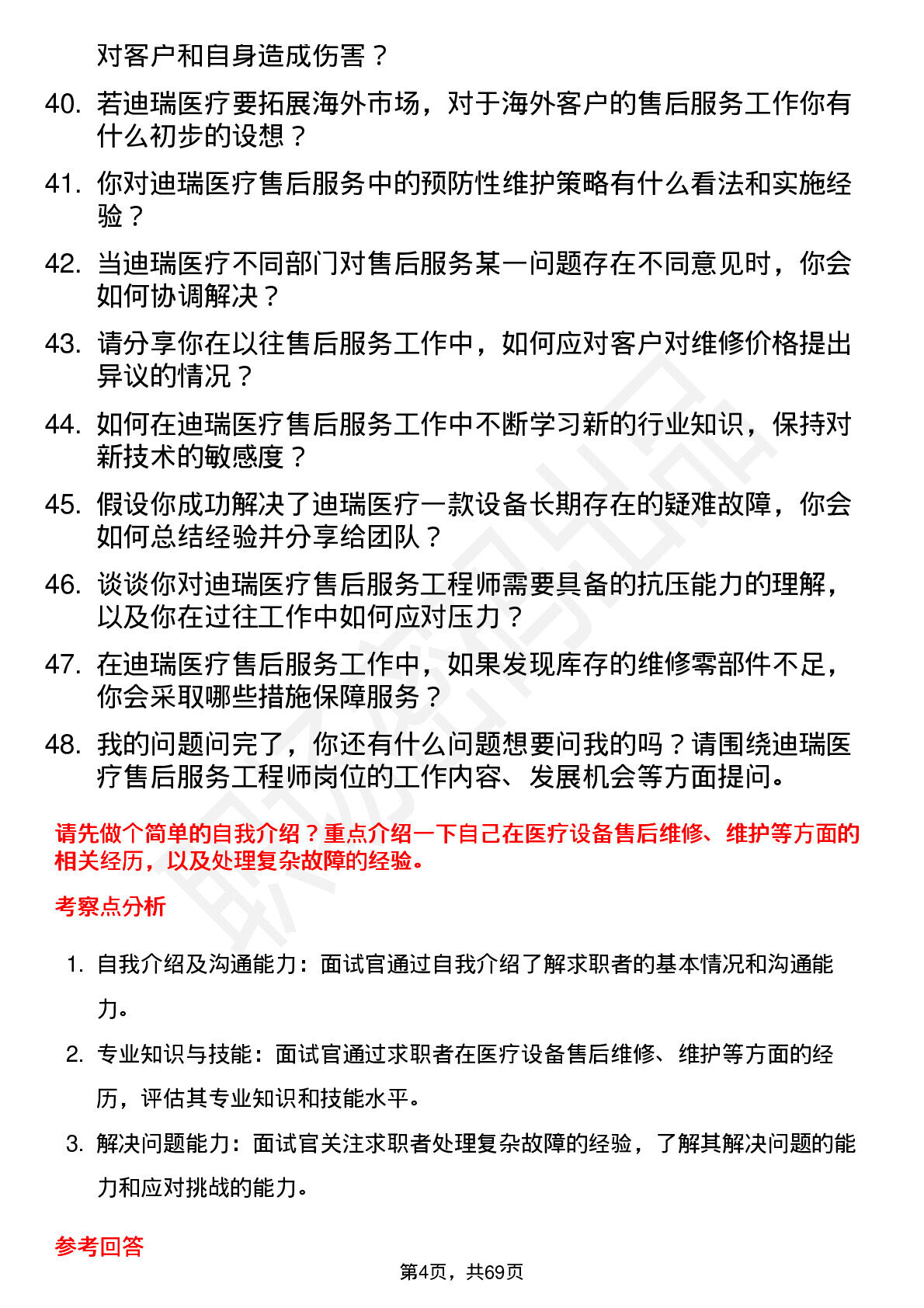 对客户和自身造成伤害？

40. 若迪瑞医疗要拓展海外市场，对于海外客户的售后服务工作你有什么初步的设想？

41. 你对迪瑞医疗售后服务中的预防性维护策略有什么看法和实施经验？

42. 当迪瑞医疗不同部门对售后服务某一问题存在不同意见时，你会如何协调解决？

43. 请分享你在以往售后服务工作中，如何应对客户对维修价格提出异议的情况？

44. 如何在迪瑞医疗售后服务工作中不断学习新的行业知识，保持对新技术的敏感度？

45. 假设你成功解决了迪瑞医疗一款设备长期存在的疑难故障，你会如何总结经验并分享给团队？

46. 谈谈你对迪瑞医疗售后服务工程师需要具备的抗压能力的理解，以及你在过往工作中如何应对压力？

47. 在迪瑞医疗售后服务工作中，如果发现库存的维修零部件不足，你会采取哪些措施保障服务？

48. 我的问题问完了，你还有什么问题想要问我的吗？请围绕迪瑞医疗售后服务工程师岗位的工作内容、发展机会等方面提问。

请先做个简单的自我介绍？重点介绍一下自己在医疗设备售后维修、维护等方面的相关经历，以及处理复杂故障的经验。

考察点分析

1. 自我介绍及沟通能力：面试官通过自我介绍了解求职者的基本情况和沟通能力。

2. 专业知识与技能：面试官通过求职者在医疗设备售后维修、维护等方面的经历，评估其专业知识和技能水平。

3. 解决问题能力：面试官关注求职者处理复杂故障的经验，了解其解决问题的能力和应对挑战的能力。

参考回答

第4页，共69页